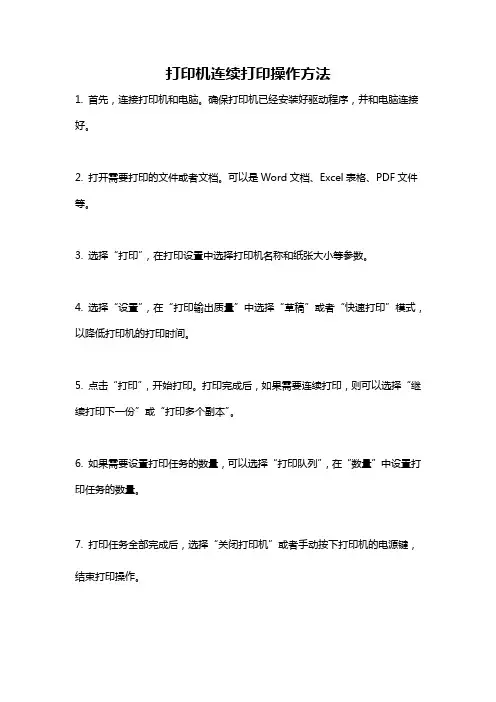 打印机连续打印操作方法

1. 首先，连接打印机和电脑。确保打印机已经安装好驱动程序，并和电脑连接好。

2. 打开需要打印的文件或者文档。可以是 Word 文档、Excel 表格、PDF 文件等。

3. 选择“打印”，在打印设置中选择打印机名称和纸张大小等参数。

4. 选择“设置”，在“打印输出质量”中选择“草稿”或者“快速打印”模式，以降低打印机的打印时间。

5. 点击“打印”，开始打印。打印完成后，如果需要连续打印，则可以选择“继续打印下一份”或“打印多个副本”。

6. 如果需要设置打印任务的数量，可以选择“打印队列”，在“数量”中设置打印任务的数量。

7. 打印任务全部完成后，选择“关闭打印机”或者手动按下打印机的电源键，结束打印操作。